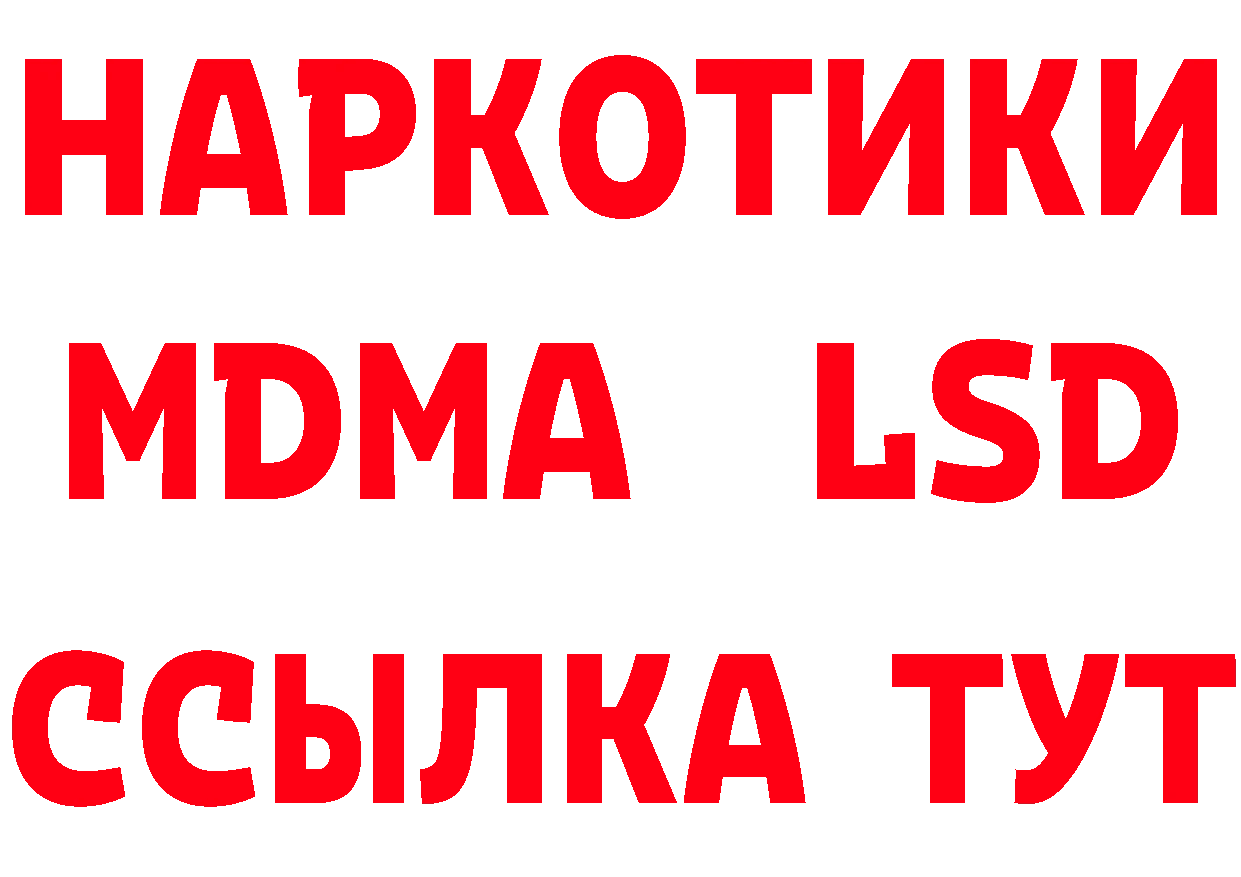 НАРКОТИКИ
MDMA LSD
ССЫЛКА ТУТ